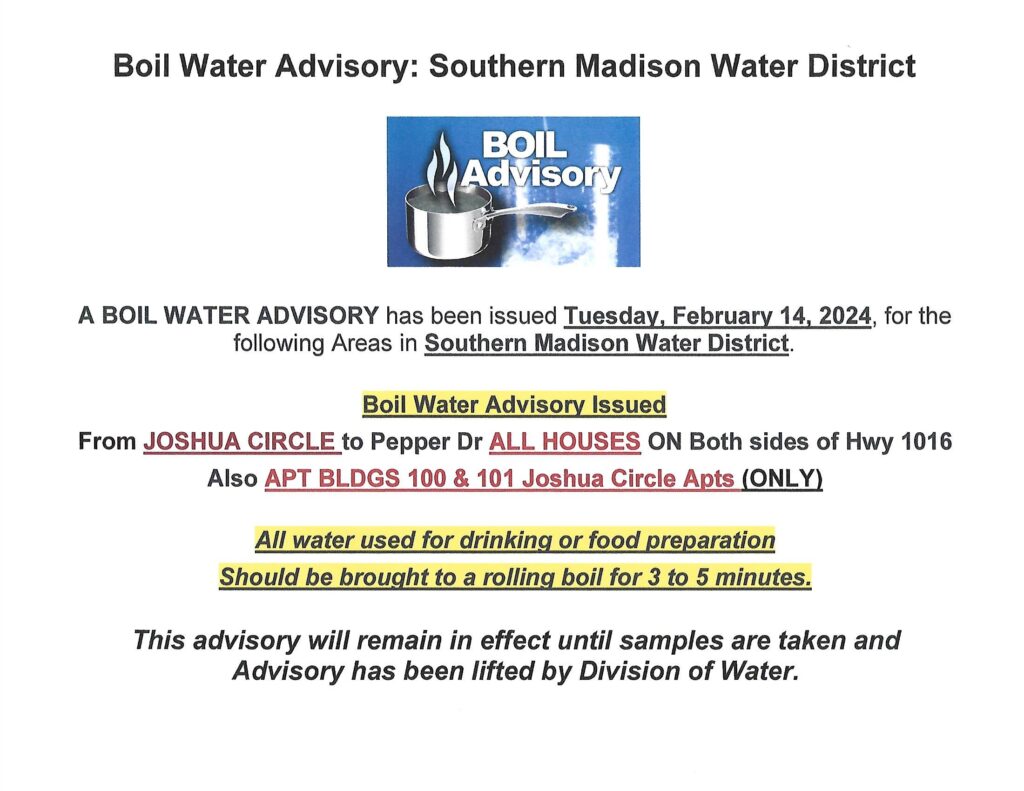 Boil Water Advisory: Southern Madison Water District

BOIL Advisory

A BOIL WATER ADVISORY has been issued Tuesday, February 14, 2024, for the following Areas in Southern Madison Water District.

Boil Water Advisory Issued

From JOSHUA CIRCLE to Pepper Dr ALL HOUSES ON Both sides of Hwy 1016

Also APT BLDGS 100 & 101 Joshua Circle Apts (ONLY)

All water used for drinking or food preparation

Should be brought to a rolling boil for 3 to 5 minutes.

This advisory will remain in effect until samples are taken and Advisory has been lifted by Division of Water.